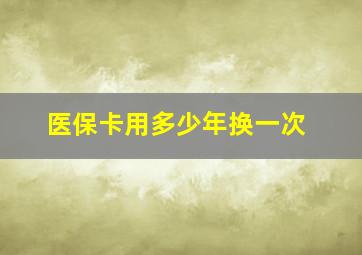 医保卡用多少年换一次